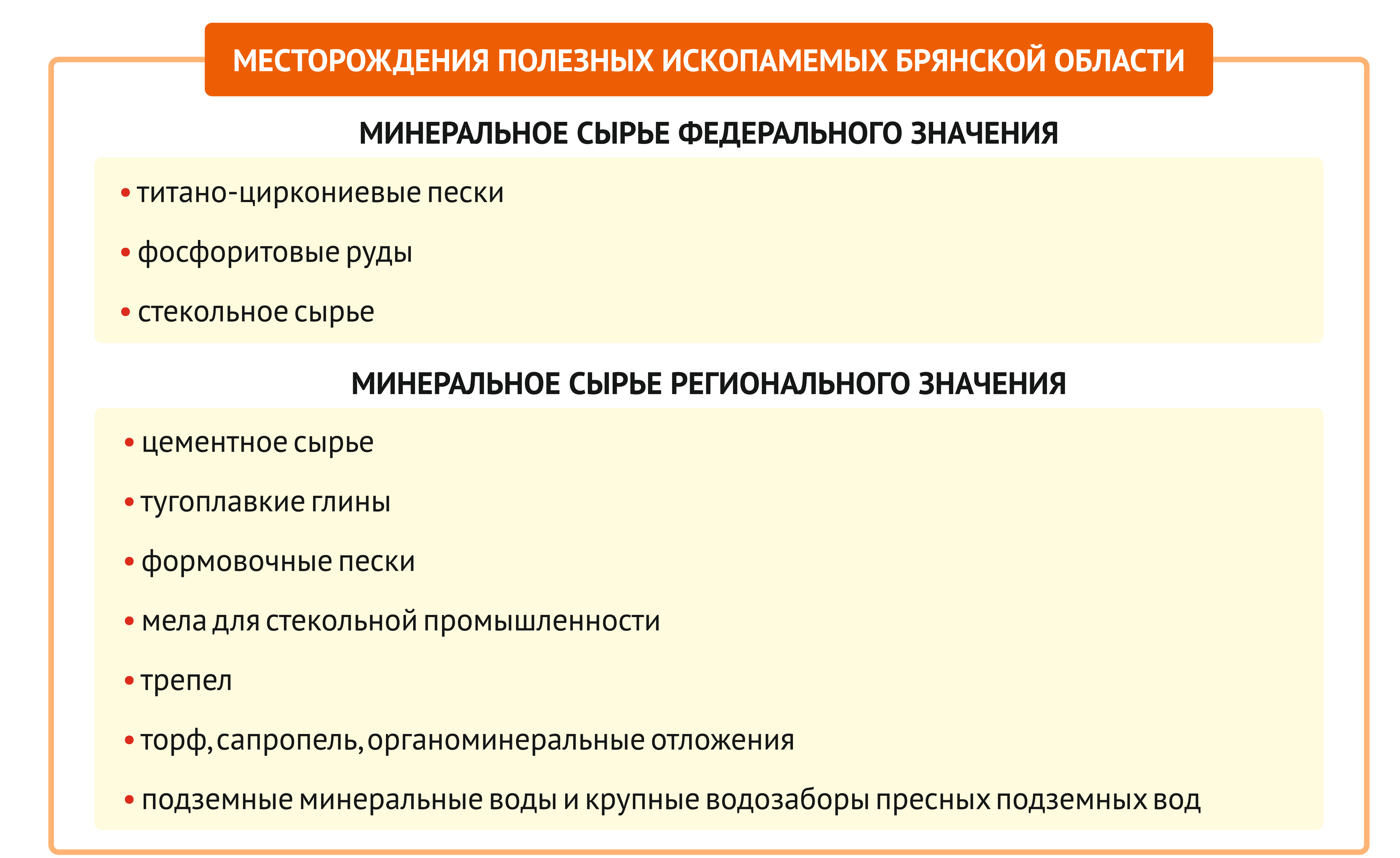 МЕСТОРОЖДЕНИЯ ПОЛЕЗНЫХ ИСКОПАМЕМЫХ БРЯНСКОЙ ОБЛАСТИ

МИНЕРАЛЬНОЕ СЫРЬЕ ФЕДЕРАЛЬНОГО ЗНАЧЕНИЯ

• титано-циркониевые пески
• фосфоритовые руды
• стекольное сырье

МИНЕРАЛЬНОЕ СЫРЬЕ РЕГИОНАЛЬНОГО ЗНАЧЕНИЯ

• цементное сырье
• тугоплавкие глины
• формовочные пески
• мела для стекольной промышленности
• трепел
• торф, сапропель, органоминеральные отложения
• подземные минеральные воды и крупные водозаборы пресных подземных вод